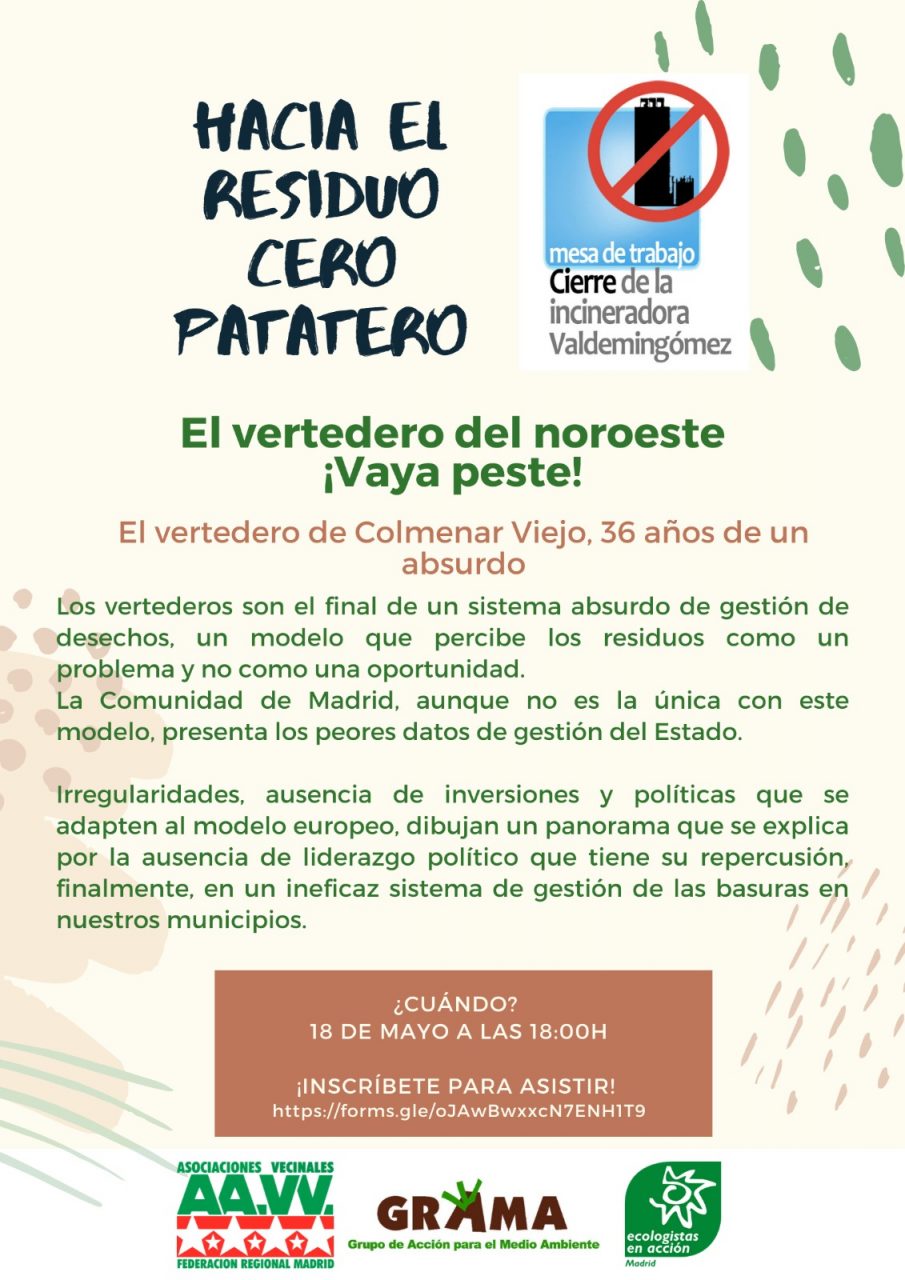 HACIA EL RESIDUO CERO PATATERO

mesa de trabajo
Cierre de la incineradora Valdemingómez

El vertedero del noroeste
¡Vaya peste!

El vertedero de Colmenar Viejo, 36 años de un absurdo

Los vertederos son el final de un sistema absurdo de gestión de desechos, un modelo que percibe los residuos como un problema y no como una oportunidad.
La Comunidad de Madrid, aunque no es la única con este modelo, presenta los peores datos de gestión del Estado.

Irregularidades, ausencia de inversiones y políticas que se adapten al modelo europeo, dibujan un panorama que se explica por la ausencia de liderazgo político que tiene su repercusión, finalmente, en un ineficaz sistema de gestión de las basuras en nuestros municipios.

¿CUÁNDO?
18 DE MAYO A LAS 18:00H

¡INSCRÍBETE PARA ASISTIR!
https://forms.gle/oJAwBwxxcN7ENH1T9

ASOCIACIONES VECINALES
AA.VV.
FEDERACION REGIONAL MADRID

GRAMA
Grupo de Acción para el Medio Ambiente

ecologistas en acción
Madrid